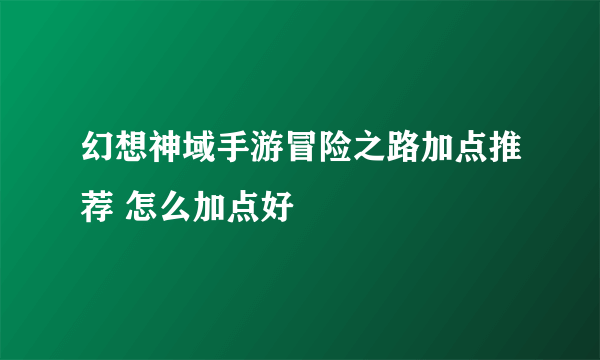 幻想神域手游冒险之路加点推荐 怎么加点好